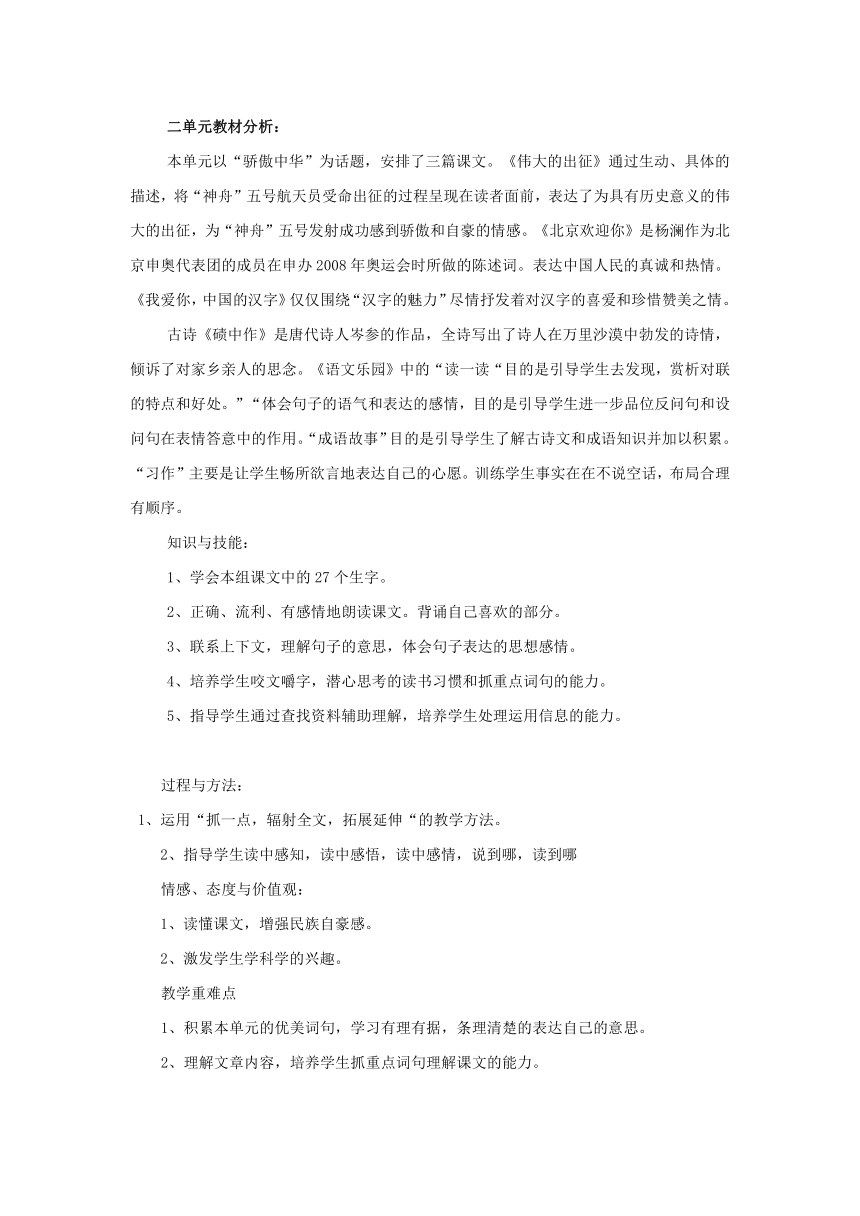 二单元教材分析：

本单元以“骄傲中华”为话题，安排了三篇课文。《伟大的出征》通过生动、具体的描述，将“神舟”五号航天员受命出征的过程呈现在读者面前，表达了为具有历史意义的伟大的出征，为“神舟”五号发射成功感到骄傲和自豪的情感。《北京欢迎你》是杨澜作为北京申奥代表团的成员在申办2008年奥运会时所做的陈述词。表达中国人民的真诚和热情。《我爱你，中国的汉字》仅仅围绕“汉字的魅力”尽情抒发着对汉字的喜爱和珍惜赞美之情。

古诗《碛中作》是唐代诗人岑参的作品，全诗写出了诗人在万里沙漠中勃发的诗情，倾诉了对家乡亲人的思念。《语文乐园》中的“读一读“目的是引导学生去发现，赏析对联的特点和好处。”“体会句子的语气和表达的感情，目的是引导学生进一步品位反问句和设问句在表情答意中的作用。“成语故事”目的是引导学生了解古诗文和成语知识并加以积累。“习作”主要是让学生畅所欲言地表达自己的心愿。训练学生事实在在不说空话，布局合理有顺序。

知识与技能：

1、学会本组课文中的27个生字。

2、正确、流利、有感情地朗读课文。背诵自己喜欢的部分。

3、联系上下文，理解句子的意思，体会句子表达的思想感情。

4、培养学生咬文嚼字，潜心思考的读书习惯和抓重点词句的能力。

5、指导学生通过查找资料辅助理解，培养学生处理运用信息的能力。

过程与方法：

1、运用“抓一点，辐射全文，拓展延伸“的教学方法。

2、指导学生读中感知，读中感悟，读中感情，说到哪，读到哪

情感、态度与价值观：

1、读懂课文，增强民族自豪感。

2、激发学生学科学的兴趣。

教学重难点

1、积累本单元的优美词句，学习有理有据，条理清楚的表达自己的意思。

2、理解文章内容，培养学生抓重点词句理解课文的能力。